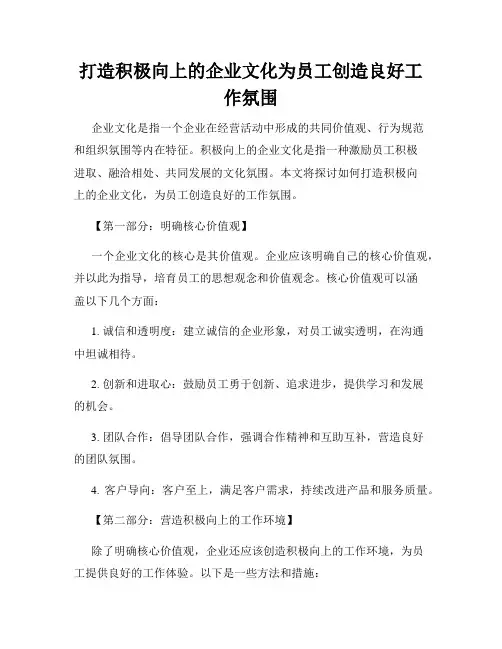 打造积极向上的企业文化为员工创造良好工作氛围

企业文化是指一个企业在经营活动中形成的共同价值观、行为规范和组织氛围等内在特征。积极向上的企业文化是指一种激励员工积极进取、融洽相处、共同发展的文化氛围。本文将探讨如何打造积极向上的企业文化，为员工创造良好的工作氛围。

【第一部分：明确核心价值观】

一个企业文化的核心是其价值观。企业应该明确自己的核心价值观，并以此为指导，培育员工的思想观念和价值观念。核心价值观可以涵盖以下几个方面：

1. 诚信和透明度：建立诚信的企业形象，对员工诚实透明，在沟通中坦诚相待。

2. 创新和进取心：鼓励员工勇于创新、追求进步，提供学习和发展的机会。

3. 团队合作：倡导团队合作，强调合作精神和互助互补，营造良好的团队氛围。

4. 客户导向：客户至上，满足客户需求，持续改进产品和服务质量。

【第二部分：营造积极向上的工作环境】

除了明确核心价值观，企业还应该创造积极向上的工作环境，为员工提供良好的工作体验。以下是一些方法和措施：